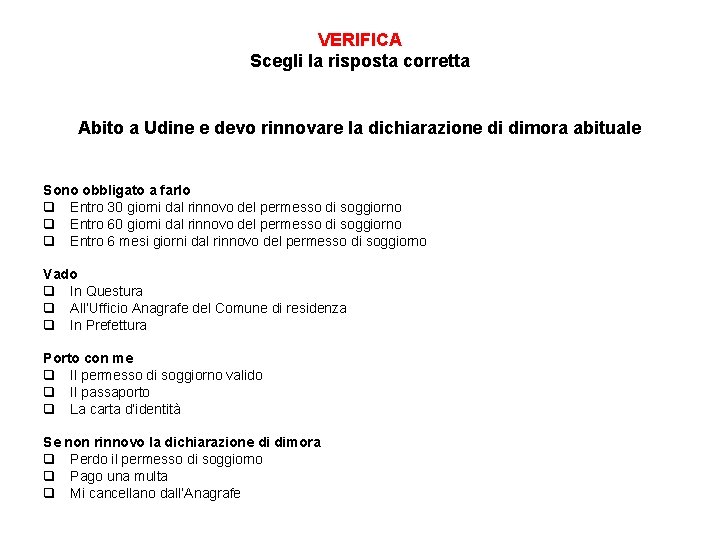 VERIFICA
Scegli la risposta corretta

Abito a Udine e devo rinnovare la dichiarazione di dimora abituale

Sono obbligato a farlo
❑ Entro 30 giorni dal rinnovo del permesso di soggiorno
❑ Entro 60 giorni dal rinnovo del permesso di soggiorno
❑ Entro 6 mesi giorni dal rinnovo del permesso di soggiorno

Vado
❑ In Questura
❑ All'Ufficio Anagrafe del Comune di residenza
❑ In Prefettura

Porto con me
❑ Il permesso di soggiorno valido
❑ Il passaporto
❑ La carta d'identità

Se non rinnovo la dichiarazione di dimora
❑ Perdo il permesso di soggiorno
❑ Pago una multa
❑ Mi cancellano dall'Anagrafe